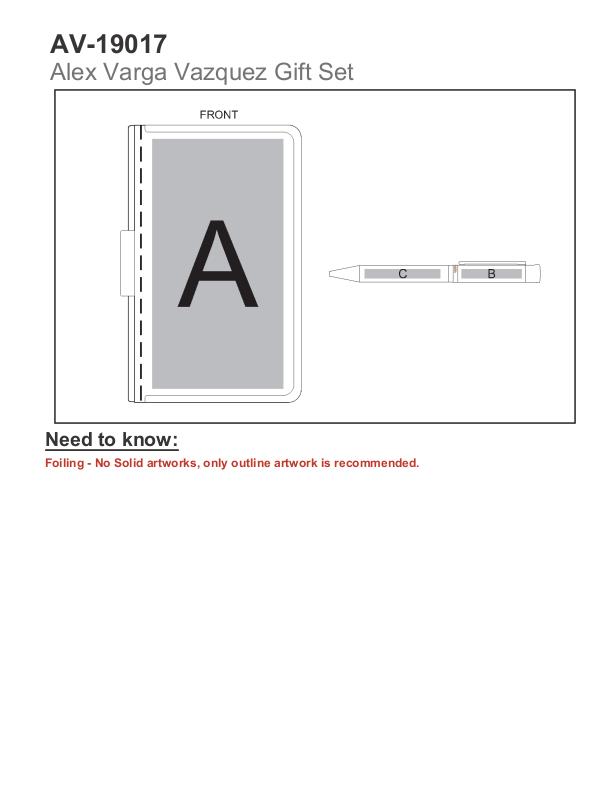 AV-19017
Alex Varga Vazquez Gift Set

FRONT

A

C

B

Need to know:
Foiling - No Solid artworks, only outline artwork is recommended.